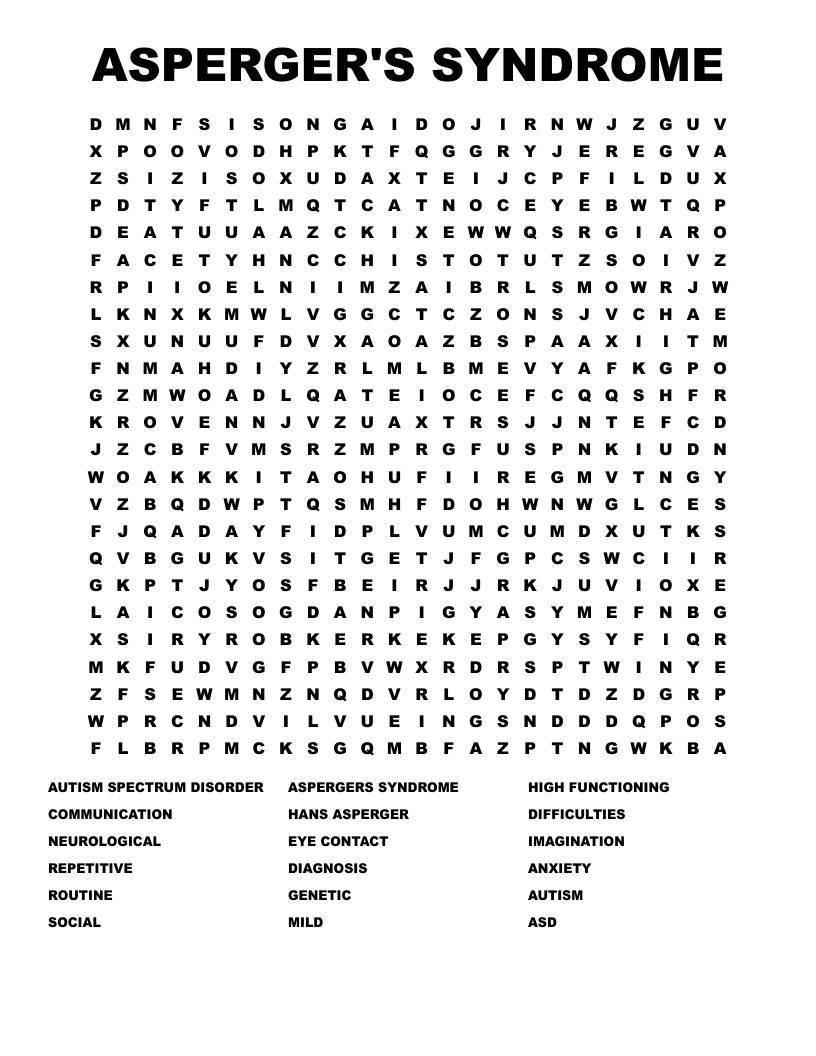 ASPERGER'S SYNDROME

D M N F S I S O N G A I D O J I R N W J Z G U V
X P O O V O D H P K T F Q G G R Y J E R E G V A
Z S I Z I S O X U D A X T E I J C P F I L D U X
P D T Y F T L M Q T C A T N O C E Y E B W T Q P
D E A T U U A A Z C K I X E W W Q S R G I A R O
F A C E T Y H N C C H I S T O T U T Z S O I V Z
R P I I O E L N I I M Z A I B R L S M O W R J W
L K N X K M W L V G G C T C Z O N S J V C H A E
S X U N U U F D V X A O A Z B S P A A X I I T M
F N M A H D I Y Z R L M L B M E V Y A F K G P O
G Z M W O A D L Q A T E I O C E F C Q Q S H F R
K R O V E N N J V Z U A X T R S J J N T E F C D
J Z C B F V M S R Z M P R G F U S P N K I U D N
W O A K K K I T A O H U F I I R E G M V T N G Y
V Z B Q D W P T Q S M H F D O H W N W G L C E S
F J Q A D A Y F I D P L V U M C U M D X U T K S
Q V B G U K V S I T G E T J F G P C S W C I I R
G K P T J Y O S F B E I R J J R K J U V I O X E
L A I C O S O G D A N P I G Y A S Y M E F N B G
X S I R Y R O B K E R K E K E P G Y S Y F I Q R
M K F U D V G F P B V W X R D R S P T W I N Y E
Z F S E W M N Z N Q D V R L O Y D T D Z D G R P
W P R C N D V I L V U E I N G S N D D D Q P O S
F L B R P M C K S G Q M B F A Z P T N G W K B A

AUTISM SPECTRUM DISORDER
COMMUNICATION
NEUROLOGICAL
REPETITIVE
ROUTINE
SOCIAL

ASPERGERS SYNDROME
HANS ASPERGER
EYE CONTACT
DIAGNOSIS
GENETIC
MILD

HIGH FUNCTIONING
DIFFICULTIES
IMAGINATION
ANXIETY
AUTISM
ASD